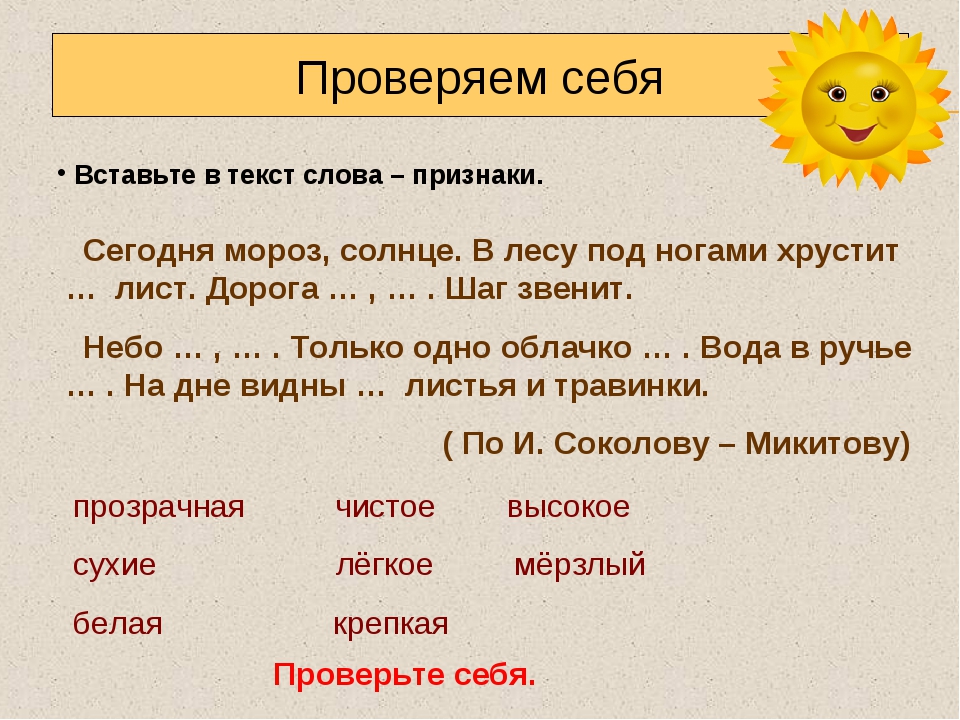 Проверяем себя

• Вставьте в текст слова – признаки.

Сегодня мороз, солнце. В лесу под ногами хрустит … лист. Дорога … , … . Шаг звенит.

Небо … , … . Только одно облачко … . Вода в ручье … . На дне видны … листья и травинки.

( По И. Соколову – Микитову)

прозрачная чистое высокое

сухие лёгкое мёрзлый

белая крепкая

Проверьте себя.